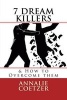 7 DREAM KILLERS

& How to Overcome them

ANNALIE COETZER